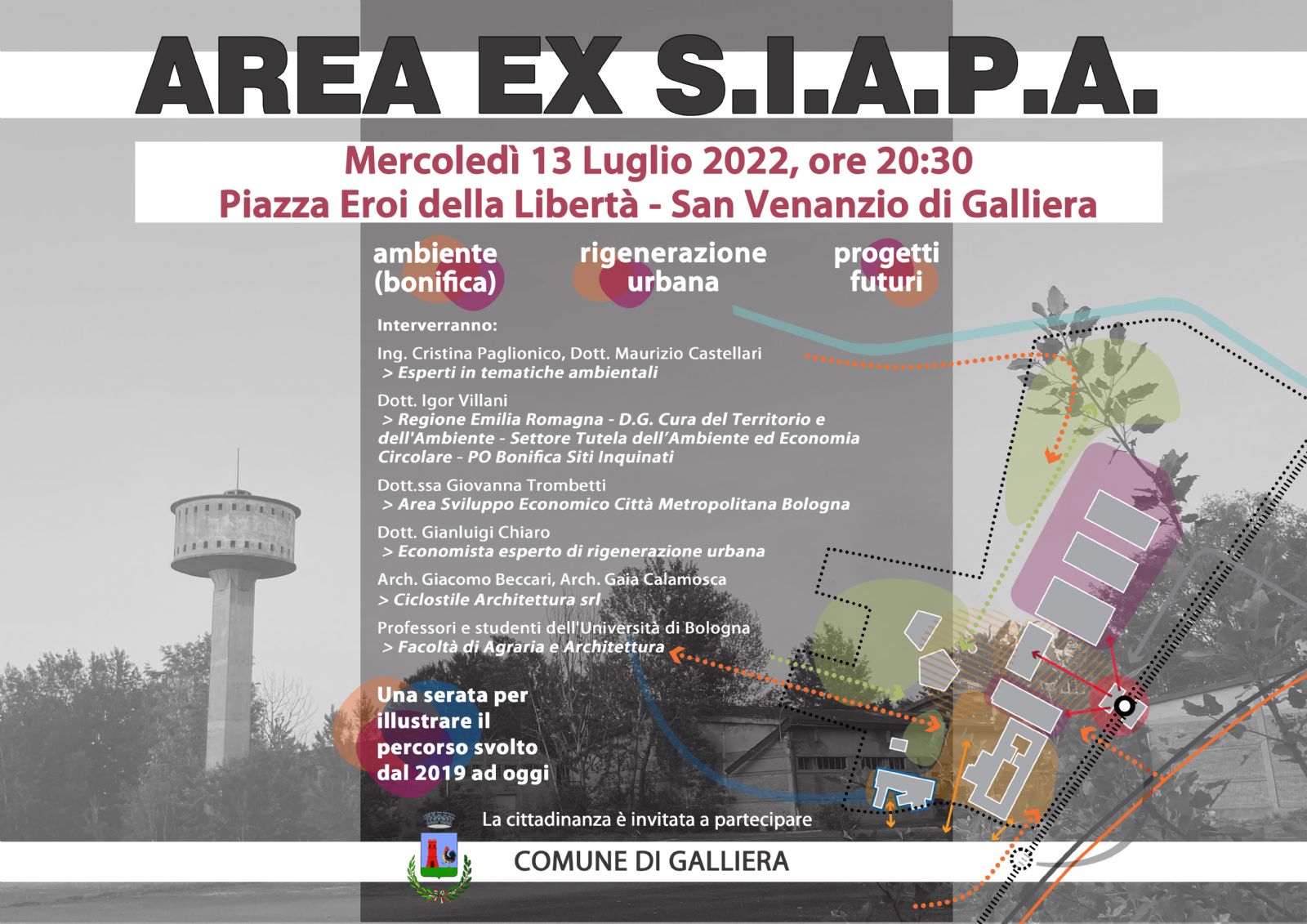 AREA EX S.I.A.P.A.

Mercoledì 13 Luglio 2022, ore 20:30
Piazza Eroi della Libertà - San Venanzio di Galliera

ambiente (bonifica)

rigenerazione urbana

progetti futuri

Interverranno:

Ing. Cristina Paglionico, Dott. Maurizio Castellari
> Esperti in tematiche ambientali

Dott. Igor Villani
> Regione Emilia Romagna - D.G. Cura del Territorio e dell'Ambiente - Settore Tutela dell'Ambiente ed Economia Circolare - PO Bonifica Siti Inquinati

Dott.ssa Giovanna Trombetti
> Area Sviluppo Economico Città Metropolitana Bologna

Dott. Gianluigi Chiaro
> Economista esperto di rigenerazione urbana

Arch. Giacomo Beccari, Arch. Gaia Calamosca
> Ciclostile Architettura srl

Professori e studenti dell'Università di Bologna
> Facoltà di Agraria e Architettura

Una serata per illustrare il percorso svolto dal 2019 ad oggi

La cittadinanza è invitata a partecipare

COMUNE DI GALLIERA